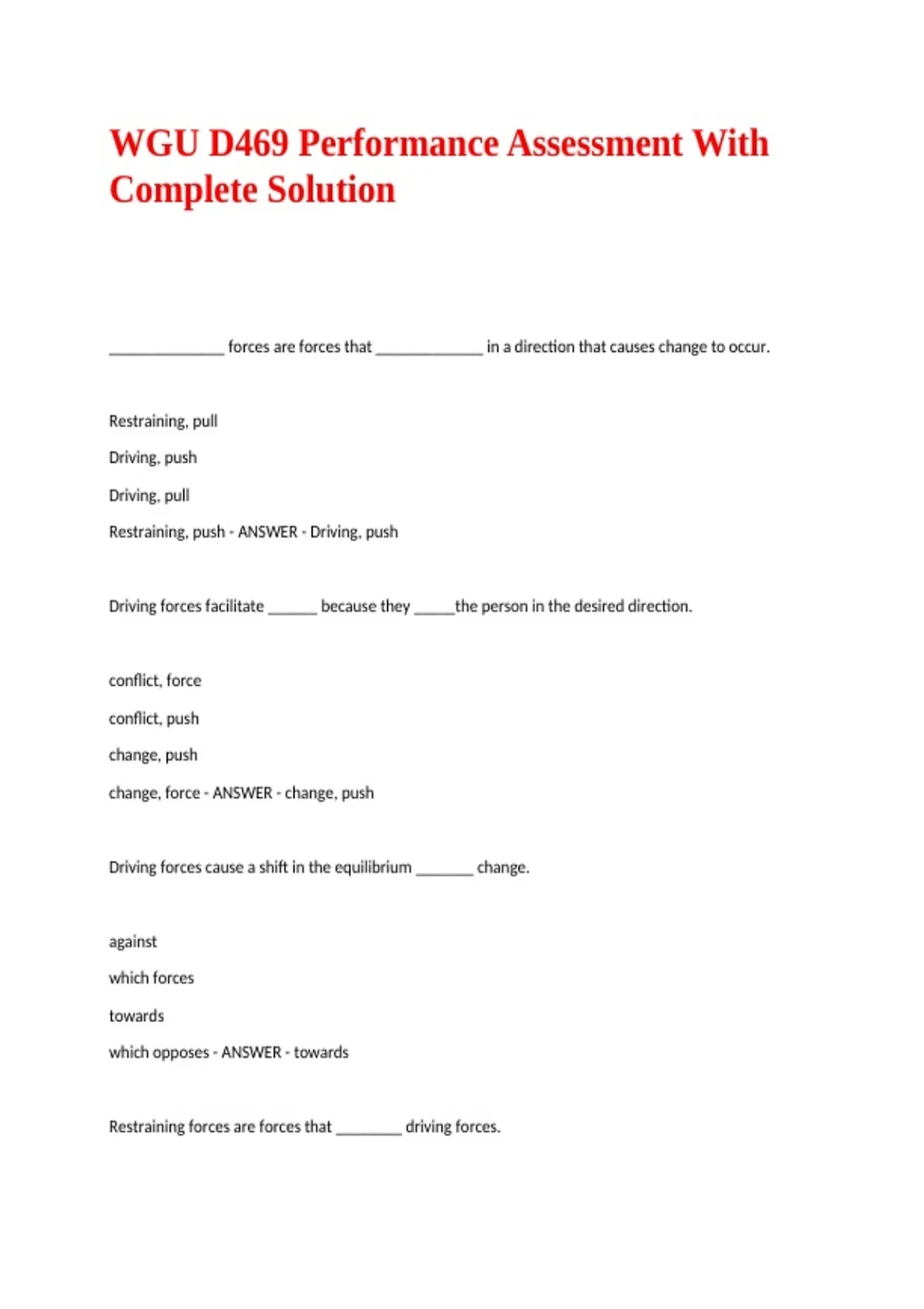 WGU D469 Performance Assessment With Complete Solution

______________ forces are forces that _____________ in a direction that causes change to occur.

Restraining, pull

Driving, push

Driving, pull

Restraining, push - ANSWER - Driving, push

Driving forces facilitate ______ because they _____the person in the desired direction.

conflict, force

conflict, push

change, push

change, force - ANSWER - change, push

Driving forces cause a shift in the equilibrium _______ change.

against

which forces

towards

which opposes - ANSWER - towards

Restraining forces are forces that ________ driving forces.